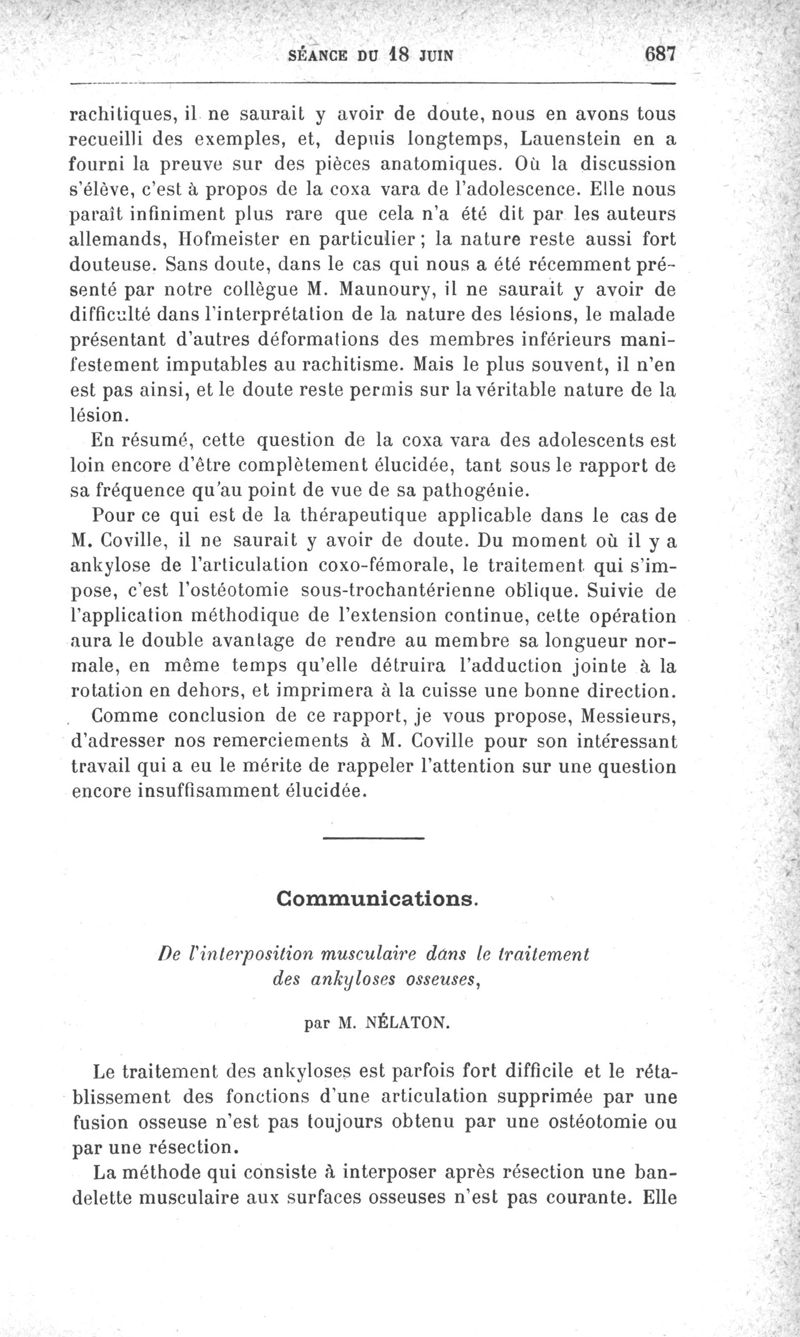 SÉANCE DU 18 JUIN 687

rachitiques, il ne saurait y avoir de doute, nous en avons tous recueilli des exemples, et, depuis longtemps, Lauenstein en a fourni la preuve sur des pièces anatomiques. Où la discussion s'élève, c'est à propos de la coxa vara de l'adolescence. Elle nous paraît infiniment plus rare que cela n'a été dit par les auteurs allemands, Hofmeister en particulier ; la nature reste aussi fort douteuse. Sans doute, dans le cas qui nous a été récemment présenté par notre collègue M. Maunoury, il ne saurait y avoir de difficulté dans l'interprétation de la nature des lésions, le malade présentant d'autres déformations des membres inférieurs manifestement imputables au rachitisme. Mais le plus souvent, il n'en est pas ainsi, et le doute reste permis sur la véritable nature de la lésion.

En résumé, cette question de la coxa vara des adolescents est loin encore d'être complètement élucidée, tant sous le rapport de sa fréquence qu'au point de vue de sa pathogénie.

Pour ce qui est de la thérapeutique applicable dans le cas de M. Coville, il ne saurait y avoir de doute. Du moment où il y a ankylose de l'articulation coxo-fémorale, le traitement qui s'impose, c'est l'ostéotomie sous-trochantérienne oblique. Suivie de l'application méthodique de l'extension continue, cette opération aura le double avantage de rendre au membre sa longueur normale, en même temps qu'elle détruira l'adduction jointe à la rotation en dehors, et imprimera à la cuisse une bonne direction.

Comme conclusion de ce rapport, je vous propose, Messieurs, d'adresser nos remerciements à M. Coville pour son intéressant travail qui a eu le mérite de rappeler l'attention sur une question encore insuffisamment élucidée.

Communications.

De l'interposition musculaire dans le traitement des ankyloses osseuses,

par M. NÉLATON.

Le traitement des ankyloses est parfois fort difficile et le rétablissement des fonctions d'une articulation supprimée par une fusion osseuse n'est pas toujours obtenu par une ostéotomie ou par une résection.

La méthode qui consiste à interposer après résection une bandelette musculaire aux surfaces osseuses n'est pas courante. Elle